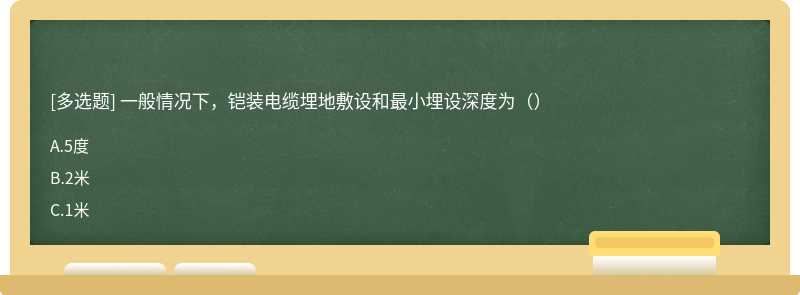 [多选题] 一般情况下，铠装电缆埋地敷设和最小埋设深度为（）

A.5度

B.2米

C.1米